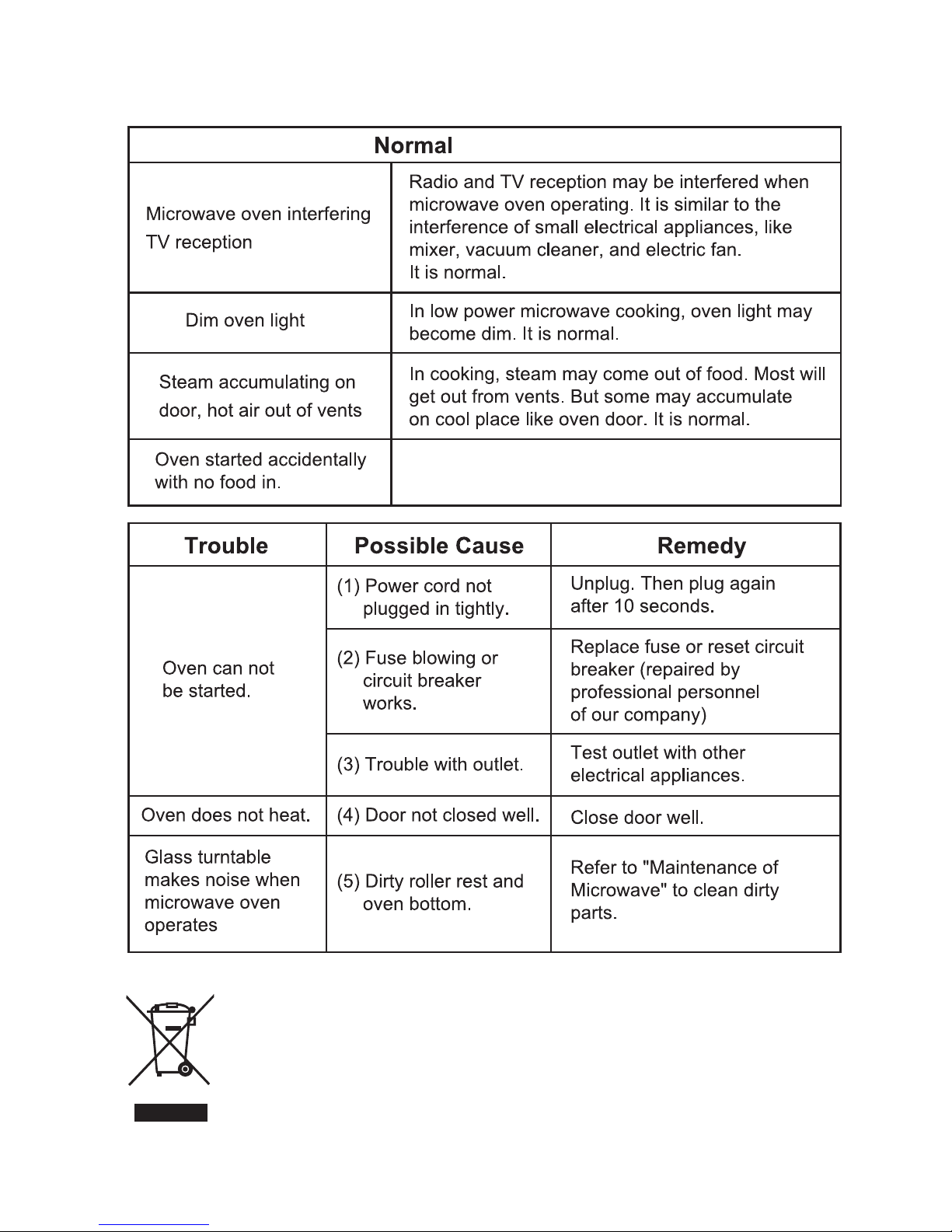 | Normal | |
|---|---|
| Microwave oven interfering TV reception | Radio and TV reception may be interfered when microwave oven operating. It is similar to the interference of small electrical appliances, like mixer, vacuum cleaner, and electric fan. It is normal. |
| Dim oven light | In low power microwave cooking, oven light may become dim. It is normal. |
| Steam accumulating on door, hot air out of vents | In cooking, steam may come out of food. Most will get out from vents. But some may accumulate on cool place like oven door. It is normal. |
| Oven started accidentally with no food in. | |

| Trouble | Possible Cause | Remedy |
|---|---|---|
| Oven can not be started. | (1) Power cord not plugged in tightly. | Unplug. Then plug again after 10 seconds. |
| | (2) Fuse blowing or circuit breaker works. | Replace fuse or reset circuit breaker (repaired by professional personnel of our company) |
| | (3) Trouble with outlet. | Test outlet with other electrical appliances. |
| Oven does not heat. | (4) Door not closed well. | Close door well. |
| Glass turntable makes noise when microwave oven operates | (5) Dirty roller rest and oven bottom. | Refer to "Maintenance of Microwave" to clean dirty parts. |